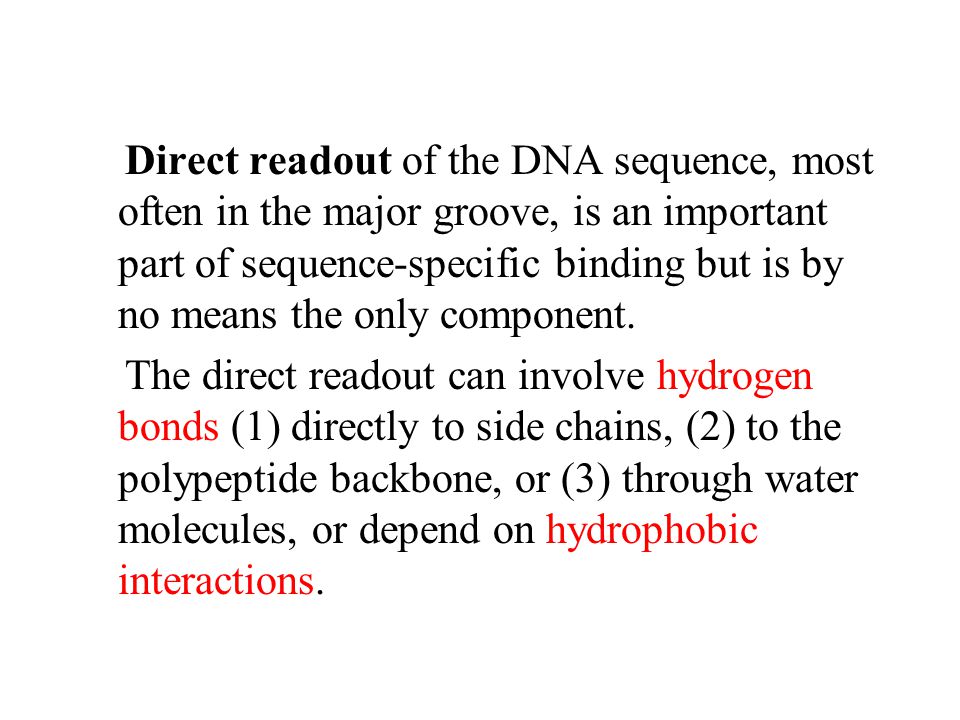 Direct readout of the DNA sequence, most often in the major groove, is an important part of sequence-specific binding but is by no means the only component.

The direct readout can involve hydrogen bonds (1) directly to side chains, (2) to the polypeptide backbone, or (3) through water molecules, or depend on hydrophobic interactions.